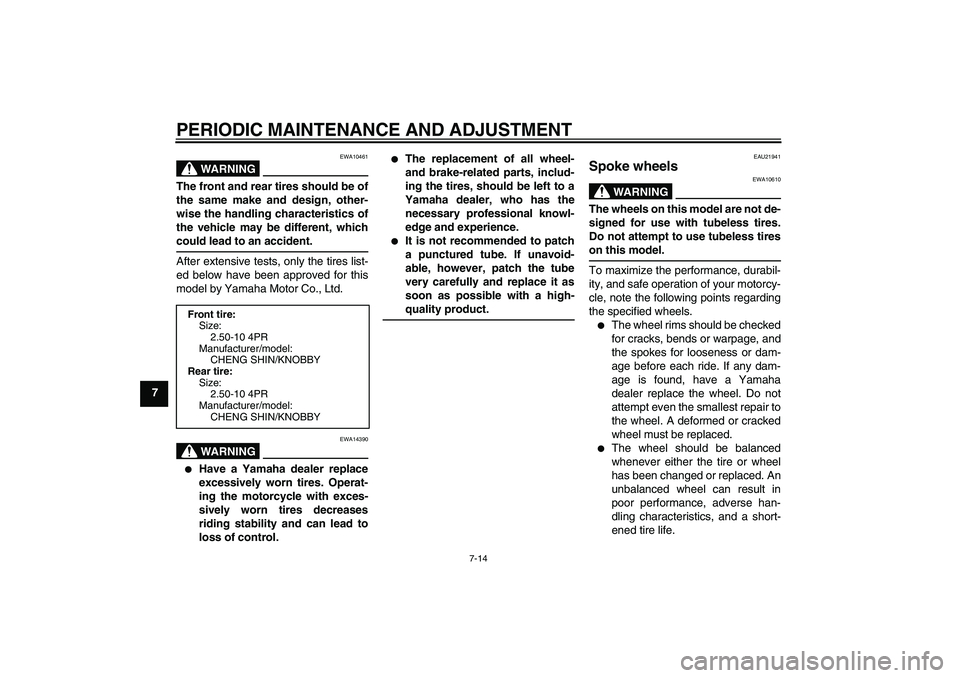 PERIODIC MAINTENANCE AND ADJUSTMENT

7

EWA10461

WARNING

The front and rear tires should be of the same make and design, otherwise the handling characteristics of the vehicle may be different, which could lead to an accident.

After extensive tests, only the tires listed below have been approved for this model by Yamaha Motor Co., Ltd.

Front tire:
Size:
2.50-10 4PR
Manufacturer/model:
CHENG SHIN/KNOBBY
Rear tire:
Size:
2.50-10 4PR
Manufacturer/model:
CHENG SHIN/KNOBBY

EWA14390

WARNING

● Have a Yamaha dealer replace excessively worn tires. Operating the motorcycle with excessively worn tires decreases riding stability and can lead to loss of control.

● The replacement of all wheel- and brake-related parts, including the tires, should be left to a Yamaha dealer, who has the necessary professional knowledge and experience.

● It is not recommended to patch a punctured tube. If unavoidable, however, patch the tube very carefully and replace it as soon as possible with a high-quality product.

EAU21941

Spoke wheels

EWA10610

WARNING

The wheels on this model are not designed for use with tubeless tires. Do not attempt to use tubeless tires on this model.

To maximize the performance, durability, and safe operation of your motorcycle, note the following points regarding the specified wheels.

● The wheel rims should be checked for cracks, bends or warpage, and the spokes for looseness or damage before each ride. If any damage is found, have a Yamaha dealer replace the wheel. Do not attempt even the smallest repair to the wheel. A deformed or cracked wheel must be replaced.

● The wheel should be balanced whenever either the tire or wheel has been changed or replaced. An unbalanced wheel can result in poor performance, adverse handling characteristics, and a shortened tire life.

7-14

carmanualsonline.info